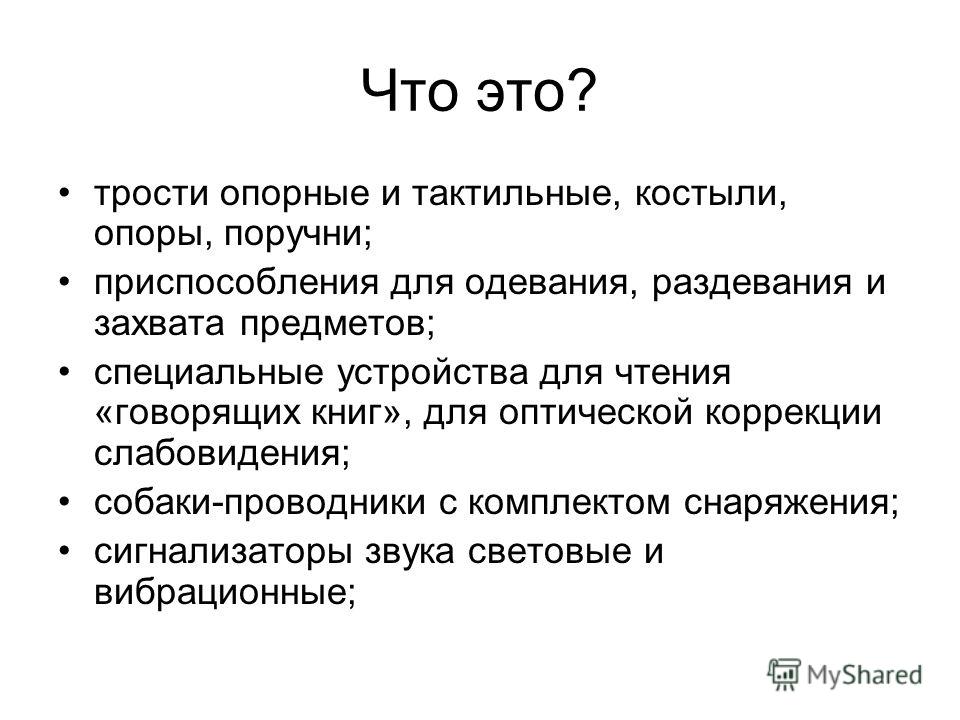 Что это?

• трости опорные и тактильные, костыли, опоры, поручни;
• приспособления для одевания, раздевания и захвата предметов;
• специальные устройства для чтения «говорящих книг», для оптической коррекции слабовидения;
• собаки-проводники с комплектом снаряжения;
• сигнализаторы звука световые и вибрационные;

MyShared